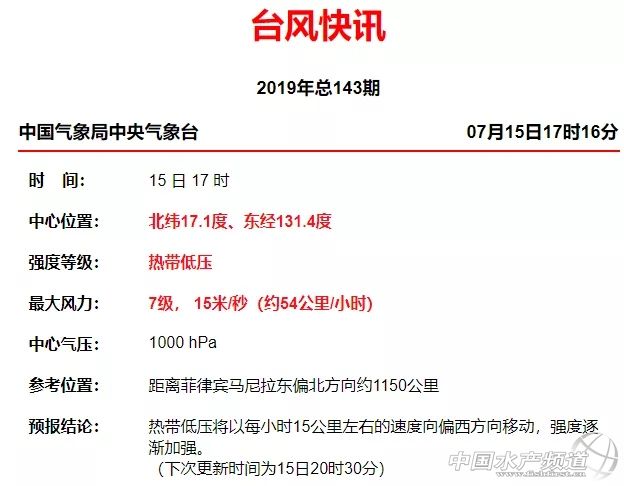 台风快讯

2019年总143期

中国气象局中央气象台 07月15日17时16分

时 间: 15日17时

中心位置: 北纬17.1度、东经131.4度

强度等级: 热带低压

最大风力: 7级, 15米/秒 (约54公里/小时)

中心气压: 1000 hPa

参考位置: 距离菲律宾马尼拉东偏北方向约1150公里

预报结论: 热带低压将以每小时15公里左右的速度向偏西方向移动,强度逐渐加强。
(下次更新时间为15日20时30分)

中国水产频道